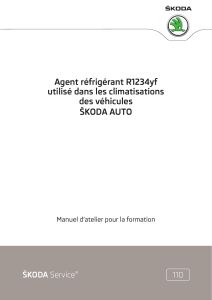 ŠKODA

Agent réfrigérant R1234yf utilisé dans les climatisations des véhicules ŠKODA AUTO

Manuel d'atelier pour la formation

ŠKODA Service®

110